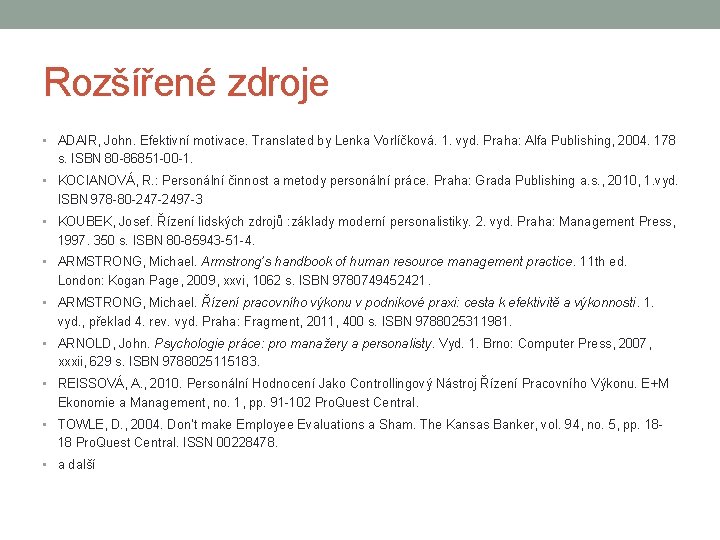 Rozšířené zdroje

• ADAIR, John. Efektivní motivace. Translated by Lenka Vorlíčková. 1. vyd. Praha: Alfa Publishing, 2004. 178 s. ISBN 80-86851-00-1.
• KOCIANOVÁ, R.: Personální činnost a metody personální práce. Praha: Grada Publishing a.s., 2010, 1.vyd. ISBN 978-80-247-2497-3
• KOUBEK, Josef. Řízení lidských zdrojů :základy moderní personalistiky. 2. vyd. Praha: Management Press, 1997. 350 s. ISBN 80-85943-51-4.
• ARMSTRONG, Michael. Armstrong's handbook of human resource management practice. 11th ed. London: Kogan Page, 2009, xxvi, 1062 s. ISBN 9780749452421.
• ARMSTRONG, Michael. Řízení pracovního výkonu v podnikové praxi: cesta k efektivitě a výkonnosti. 1. vyd., překlad 4. rev. vyd. Praha: Fragment, 2011, 400 s. ISBN 9788025311981.
• ARNOLD, John. Psychologie práce: pro manažery a personalisty. Vyd. 1. Brno: Computer Press, 2007, xxxii, 629 s. ISBN 9788025115183.
• REISSOVÁ, A., 2010. Personální Hodnocení Jako Controllingový Nástroj Řízení Pracovního Výkonu. E+M Ekonomie a Management, no. 1, pp. 91-102 ProQuest Central.
• TOWLE, D., 2004. Don't make Employee Evaluations a Sham. The Kansas Banker, vol. 94, no. 5, pp. 18-18 ProQuest Central. ISSN 00228478.
• a další